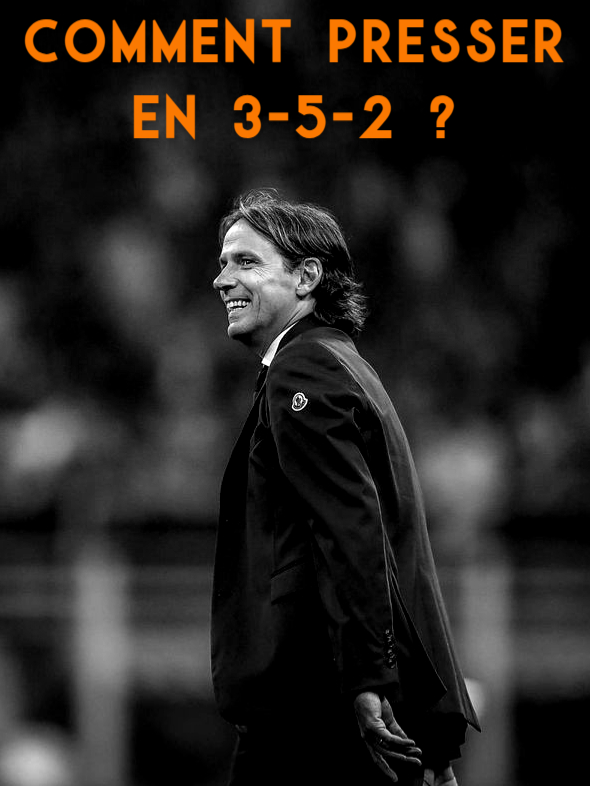 COMMENT PRESSER EN 3-5-2 ?